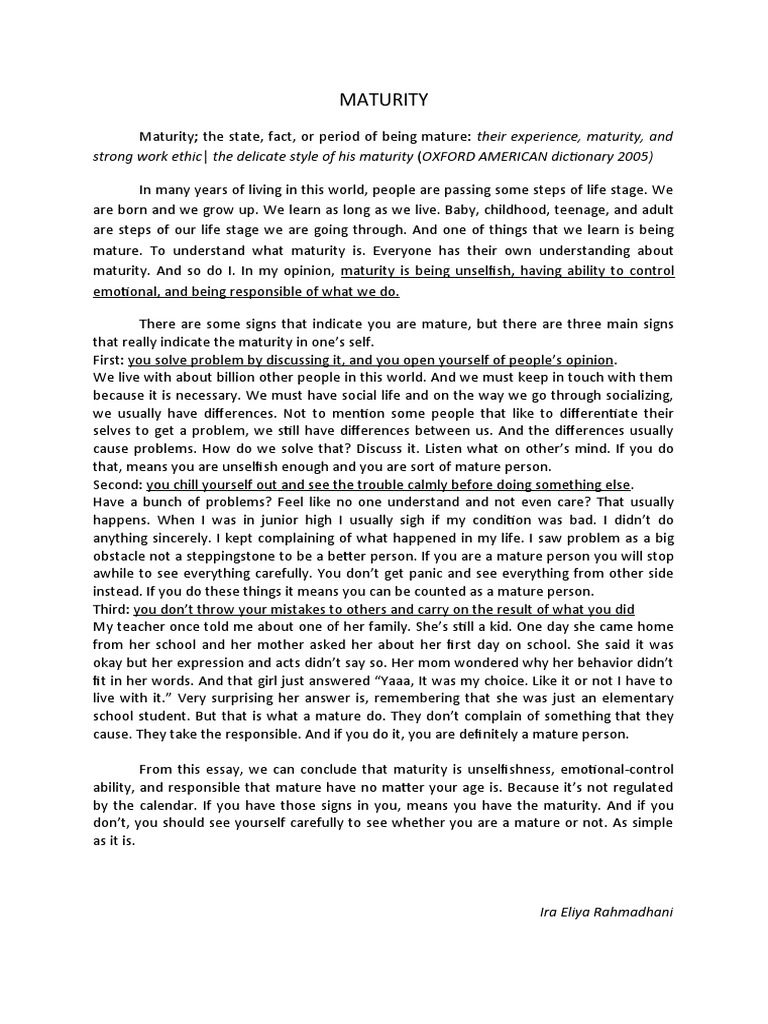 MATURITY

Maturity; the state, fact, or period of being mature: their experience, maturity, and strong work ethic| the delicate style of his maturity (OXFORD AMERICAN dictionary 2005)

In many years of living in this world, people are passing some steps of life stage. We are born and we grow up. We learn as long as we live. Baby, childhood, teenage, and adult are steps of our life stage we are going through. And one of things that we learn is being mature. To understand what maturity is. Everyone has their own understanding about maturity. And so do I. In my opinion, maturity is being unselfish, having ability to control emotional, and being responsible of what we do.

There are some signs that indicate you are mature, but there are three main signs that really indicate the maturity in one's self.
First: you solve problem by discussing it, and you open yourself of people's opinion.
We live with about billion other people in this world. And we must keep in touch with them because it is necessary. We must have social life and on the way we go through socializing, we usually have differences. Not to mention some people that like to differentiate their selves to get a problem, we still have differences between us. And the differences usually cause problems. How do we solve that? Discuss it. Listen what on other's mind. If you do that, means you are unselfish enough and you are sort of mature person.
Second: you chill yourself out and see the trouble calmly before doing something else.
Have a bunch of problems? Feel like no one understand and not even care? That usually happens. When I was in junior high I usually sigh if my condition was bad. I didn't do anything sincerely. I kept complaining of what happened in my life. I saw problem as a big obstacle not a steppingstone to be a better person. If you are a mature person you will stop awhile to see everything carefully. You don't get panic and see everything from other side instead. If you do these things it means you can be counted as a mature person.
Third: you don't throw your mistakes to others and carry on the result of what you did
My teacher once told me about one of her family. She's still a kid. One day she came home from her school and her mother asked her about her first day on school. She said it was okay but her expression and acts didn't say so. Her mom wondered why her behavior didn't fit in her words. And that girl just answered "Yaaa, It was my choice. Like it or not I have to live with it." Very surprising her answer is, remembering that she was just an elementary school student. But that is what a mature do. They don't complain of something that they cause. They take the responsible. And if you do it, you are definitely a mature person.

From this essay, we can conclude that maturity is unselfishness, emotional-control ability, and responsible that mature have no matter your age is. Because it's not regulated by the calendar. If you have those signs in you, means you have the maturity. And if you don't, you should see yourself carefully to see whether you are a mature or not. As simple as it is.

Ira Eliya Rahmadhani